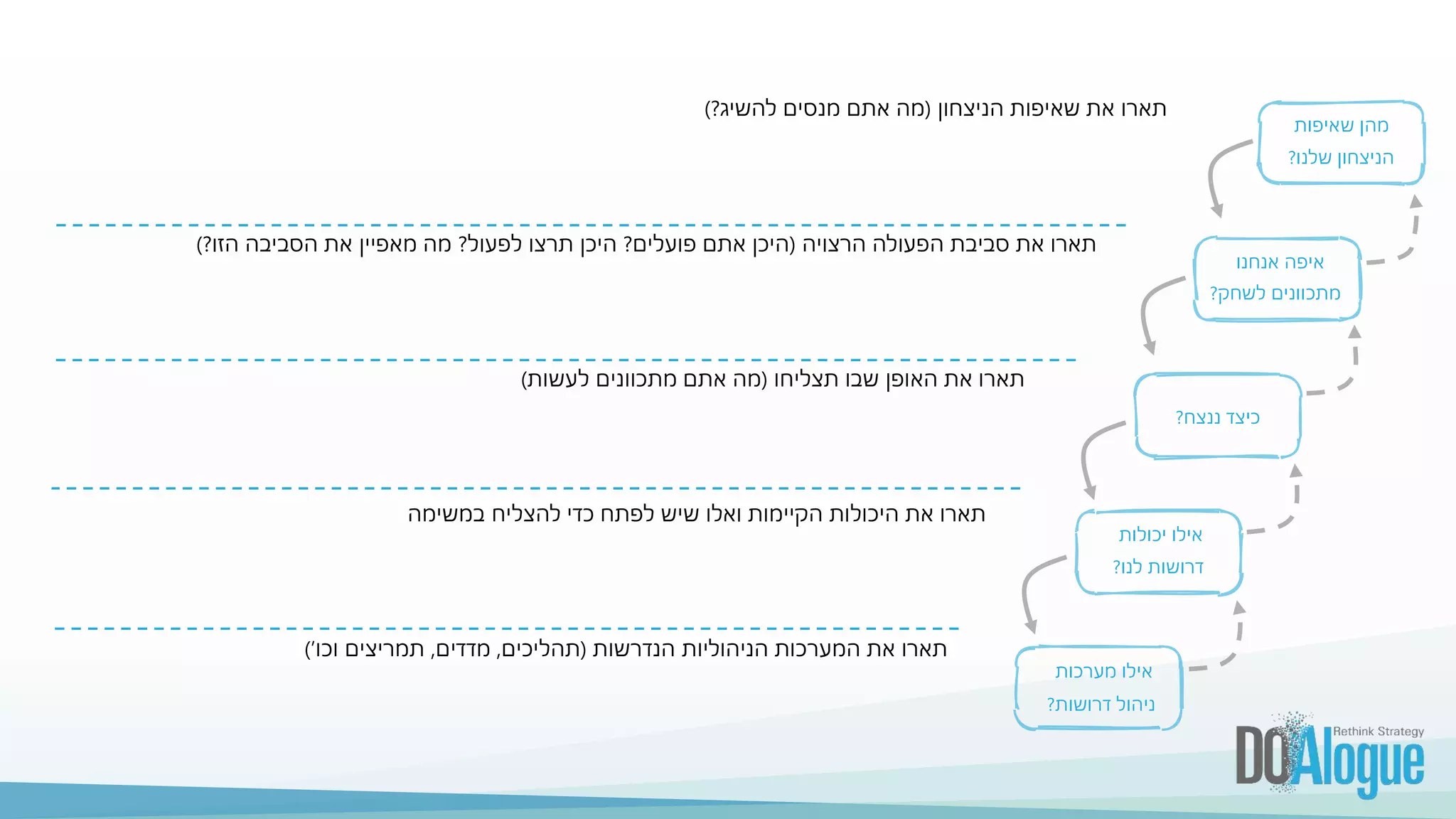 מהן שאיפות הניצחון שלנו?

תארו את שאיפות הניצחון (מה אתם מנסים להשיג?)

איפה אנחנו מתכוונים לשחק?

תארו את סביבת הפעולה הרצויה (היכן אתם פועלים? היכן תרצו לפעול? מה מאפיין את הסביבה הזו?)

כיצד ננצח?

תארו את האופן שבו תצליחו (מה אתם מתכוונים לעשות)

אילו יכולות דרושות לנו?

תארו את היכולות הקיימות ואלו שיש לפתח כדי להצליח במשימה

אילו מערכות ניהול דרושות?

תארו את המערכות הניהוליות הנדרשות (תהליכים, מדדים, תמריצים וכו')

Rethink Strategy
DOAlogue